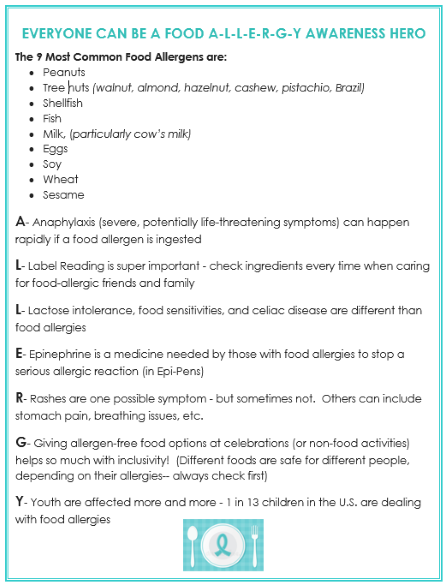 EVERYONE CAN BE A FOOD A-L-L-E-R-G-Y AWARENESS HERO

The 9 Most Common Food Allergens are:

- Peanuts
- Tree nuts (walnut, almond, hazelnut, cashew, pistachio, Brazil)
- Shellfish
- Fish
- Milk, (particularly cow's milk)
- Eggs
- Soy
- Wheat
- Sesame

A- Anaphylaxis (severe, potentially life-threatening symptoms) can happen rapidly if a food allergen is ingested

L- Label Reading is super important - check ingredients every time when caring for food-allergic friends and family

L- Lactose intolerance, food sensitivities, and celiac disease are different than food allergies

E- Epinephrine is a medicine needed by those with food allergies to stop a serious allergic reaction (in Epi-Pens)

R- Rashes are one possible symptom - but sometimes not. Others can include stomach pain, breathing issues, etc.

G- Giving allergen-free food options at celebrations (or non-food activities) helps so much with inclusivity! (Different foods are safe for different people, depending on their allergies-- always check first)

Y- Youth are affected more and more - 1 in 13 children in the U.S. are dealing with food allergies